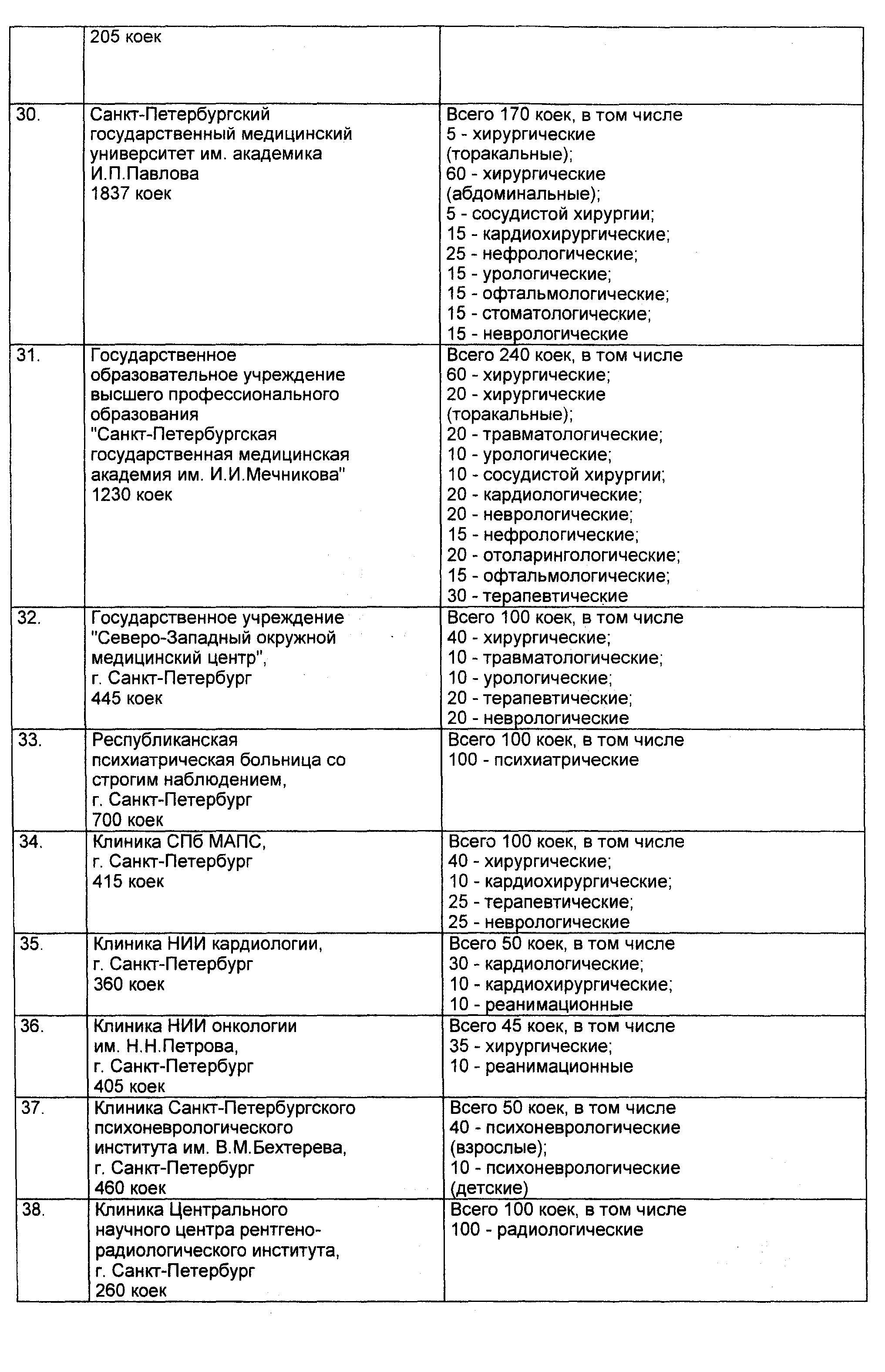 |  |  |  |
|---|---|---|
|  | 205 коек |  |
| 30. | Санкт-Петербургский государственный медицинский университет им. академика И.П.Павлова 1837 коек | Всего 170 коек, в том числе 5 - хирургические (торакальные); 60 - хирургические (абдоминальные); 5 - сосудистой хирургии; 15 - кардиохирургические; 25 - нефрологические; 15 - урологические; 15 - офтальмологические; 15 - стоматологические; 15 - неврологические |
| 31. | Государственное образовательное учреждение высшего профессионального образования "Санкт-Петербургская государственная медицинская академия им. И.И.Мечникова" 1230 коек | Всего 240 коек, в том числе 60 - хирургические; 20 - хирургические (торакальные); 20 - травматологические; 10 - урологические; 10 - сосудистой хирургии; 20 - кардиологические; 20 - неврологические; 15 - нефрологические; 20 - отоларингологические; 15 - офтальмологические; 30 - терапевтические |
| 32. | Государственное учреждение "Северо-Западный окружной медицинский центр", г. Санкт-Петербург 445 коек | Всего 100 коек, в том числе 40 - хирургические; 10 - травматологические; 10 - урологические; 20 - терапевтические; 20 - неврологические |
| 33. | Республиканская психиатрическая больница со строгим наблюдением, г. Санкт-Петербург 700 коек | Всего 100 коек, в том числе 100 - психиатрические |
| 34. | Клиника СПб МАПС, г. Санкт-Петербург 415 коек | Всего 100 коек, в том числе 40 - хирургические; 10 - кардиохирургические; 25 - терапевтические; 25 - неврологические |
| 35. | Клиника НИИ кардиологии, г. Санкт-Петербург 360 коек | Всего 50 коек, в том числе 30 - кардиологические; 10 - кардиохирургические; 10 - реанимационные |
| 36. | Клиника НИИ онкологии им. Н.Н.Петрова, г. Санкт-Петербург 405 коек | Всего 45 коек, в том числе 35 - хирургические; 10 - реанимационные |
| 37. | Клиника Санкт-Петербургского психоневрологического института им. В.М.Бехтерева, г. Санкт-Петербург 460 коек | Всего 50 коек, в том числе 40 - психоневрологические (взрослые); 10 - психоневрологические (детские) |
| 38. | Клиника Центрального научного центра рентгено-радиологического института, г. Санкт-Петербург 260 коек | Всего 100 коек, в том числе 100 - радиологические |